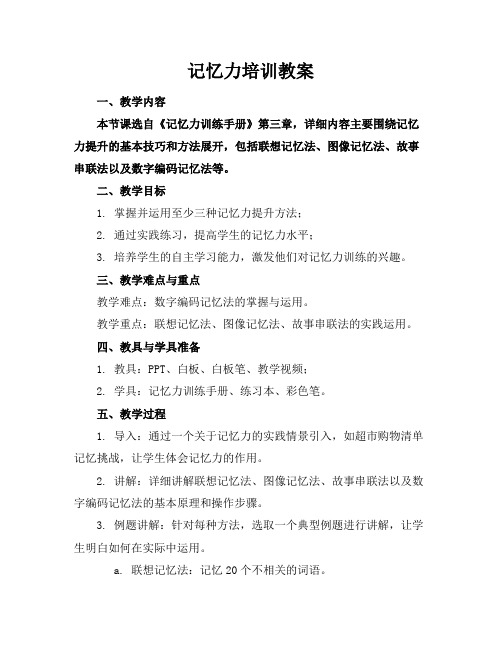 记忆力培训教案

一、教学内容

本节课选自《记忆力训练手册》第三章，详细内容主要围绕记忆力提升的基本技巧和方法展开，包括联想记忆法、图像记忆法、故事串联法以及数字编码记忆法等。

二、教学目标

1. 掌握并运用至少三种记忆力提升方法；

2. 通过实践练习，提高学生的记忆力水平；

3. 培养学生的自主学习能力，激发他们对记忆力训练的兴趣。

三、教学难点与重点

教学难点：数字编码记忆法的掌握与运用。

教学重点：联想记忆法、图像记忆法、故事串联法的实践运用。

四、教具与学具准备

1. 教具：PPT、白板、白板笔、教学视频；

2. 学具：记忆力训练手册、练习本、彩色笔。

五、教学过程

1. 导入：通过一个关于记忆力的实践情景引入，如超市购物清单记忆挑战，让学生体会记忆力的作用。

2. 讲解：详细讲解联想记忆法、图像记忆法、故事串联法以及数字编码记忆法的基本原理和操作步骤。

3. 例题讲解：针对每种方法，选取一个典型例题进行讲解，让学生明白如何在实际中运用。

a. 联想记忆法：记忆 20 个不相关的词语。